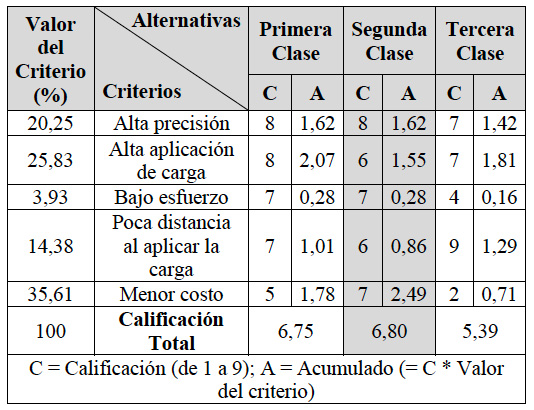 | Valor del Criterio (%) | Alternativas / Criterios | Primera Clase C | Primera Clase A | Segunda Clase C | Segunda Clase A | Tercera Clase C | Tercera Clase A |
|---|---|---|---|---|---|---|---|
| 20,25 | Alta precisión | 8 | 1,62 | 8 | 1,62 | 7 | 1,42 |
| 25,83 | Alta aplicación de carga | 8 | 2,07 | 6 | 1,55 | 7 | 1,81 |
| 3,93 | Bajo esfuerzo | 7 | 0,28 | 7 | 0,28 | 4 | 0,16 |
| 14,38 | Poca distancia al aplicar la carga | 7 | 1,01 | 6 | 0,86 | 9 | 1,29 |
| 35,61 | Menor costo | 5 | 1,78 | 7 | 2,49 | 2 | 0,71 |
| 100 | **Calificación Total** | 6,75 | | 6,80 | | 5,39 | |

C = Calificación (de 1 a 9); A = Acumulado (= C * Valor del criterio)